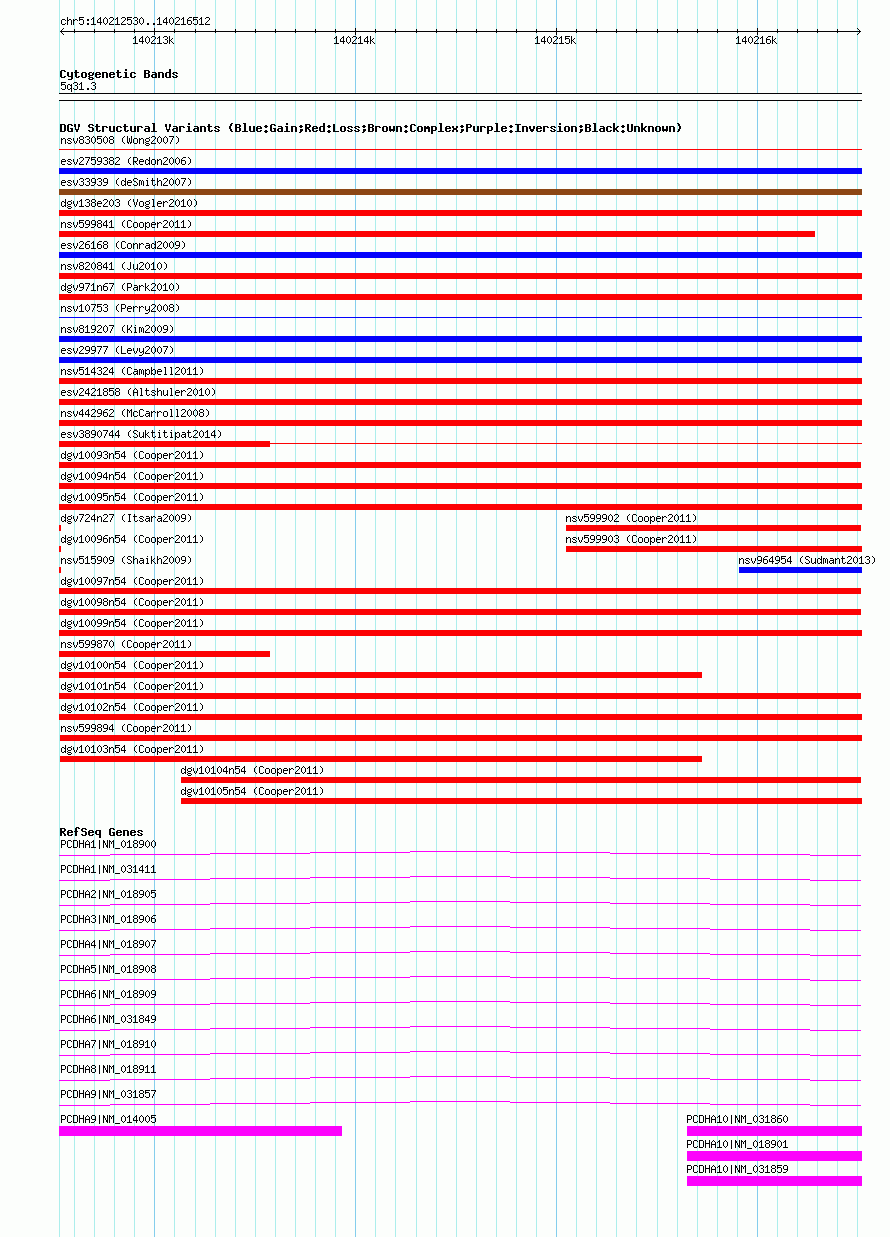 chr5:140212530..140216512

140213k 140214k 140215k 140216k

Cytogenetic Bands
5q31.3

DGV Structural Variants (Blue:Gain;Red:Loss;Brown:Complex;Purple:Inversion;Black:Unknown)
nsv830508 (Wong2007)
esv2759382 (Redon2006)
esv33939 (deSmith2007)
dgv138e203 (Vogler2010)
nsv599841 (Cooper2011)
esv26168 (Conrad2009)
nsv820841 (Ju2010)
dgv971n67 (Park2010)
nsv10753 (Perry2008)
nsv819207 (Kim2009)
esv29977 (Levy2007)
nsv514324 (Campbell2011)
esv2421858 (Altshuler2010)
nsv442962 (McCarroll2008)
esv3890744 (Suktitipat2014)
dgv10093n54 (Cooper2011)
dgv10094n54 (Cooper2011)
dgv10095n54 (Cooper2011)
dgv724n27 (Itsara2009)
nsv599902 (Cooper2011)
dgv10096n54 (Cooper2011)
nsv599903 (Cooper2011)
nsv515909 (Shaikh2009)
nsv964954 (Sudmant2013)
dgv10097n54 (Cooper2011)
dgv10098n54 (Cooper2011)
dgv10099n54 (Cooper2011)
nsv599870 (Cooper2011)
dgv10100n54 (Cooper2011)
dgv10101n54 (Cooper2011)
dgv10102n54 (Cooper2011)
nsv599894 (Cooper2011)
dgv10103n54 (Cooper2011)
dgv10104n54 (Cooper2011)
dgv10105n54 (Cooper2011)

RefSeq Genes
PCDHA1|NM_018900
PCDHA1|NM_031411
PCDHA2|NM_018905
PCDHA3|NM_018906
PCDHA4|NM_018907
PCDHA5|NM_018908
PCDHA6|NM_018909
PCDHA6|NM_031849
PCDHA7|NM_018910
PCDHA8|NM_018911
PCDHA9|NM_031857
PCDHA9|NM_014005
PCDHA10|NM_031860
PCDHA10|NM_018901
PCDHA10|NM_031859